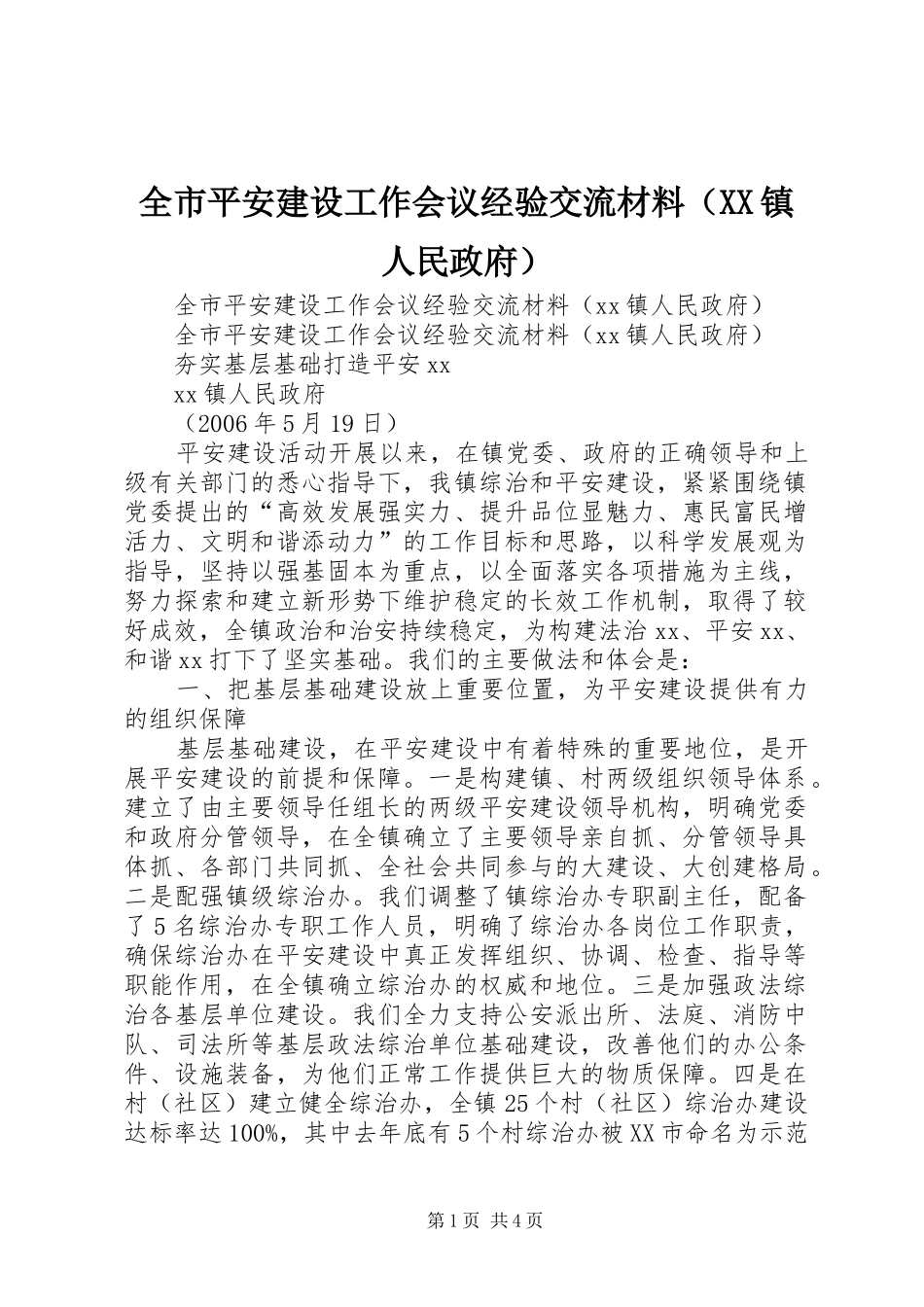 全市平安建设工作会议经验交流材料（XX镇人民政府）

全市平安建设工作会议经验交流材料（xx镇人民政府）

全市平安建设工作会议经验交流材料（xx镇人民政府）

夯实基层基础打造平安xx

xx镇人民政府

（2006年5月19日）

平安建设活动开展以来，在镇党委、政府的正确领导和上级有关部门的悉心指导下，我镇综治和平安建设，紧紧围绕镇党委提出的“高效发展强实力、提升品位显魅力、惠民富民增活力、文明和谐添动力”的工作目标和思路，以科学发展观为指导，坚持以强基固本为重点，以全面落实各项措施为主线，努力探索和建立新形势下维护稳定的长效工作机制，取得了较好成效，全镇政治和治安持续稳定，为构建法治xx、平安xx、和谐xx打下了坚实基础。我们的主要做法和体会是：

一、把基层基础建设放上重要位置，为平安建设提供有力的组织保障

基层基础建设，在平安建设中有着特殊的重要地位，是开展平安建设的前提和保障。一是构建镇、村两级组织领导体系。建立了由主要领导任组长的两级平安建设领导机构，明确党委和政府分管领导，在全镇确立了主要领导亲自抓、分管领导具体抓、各部门共同抓、全社会共同参与的大建设、大创建格局。二是配强镇级综治办。我们调整了镇综治办专职副主任，配备了5名综治办专职工作人员，明确了综治办各岗位工作职责，确保综治办在平安建设中真正发挥组织、协调、检查、指导等职能作用，在全镇确立综治办的权威和地位。三是加强政法综治各基层单位建设。我们全力支持公安派出所、法庭、消防中队、司法所等基层政法综治单位基础建设，改善他们的办公条件、设施装备，为他们正常工作提供巨大的物质保障。四是在村（社区）建立健全综治办，全镇25个村（社区）综治办建设达标率达100%，其中去年底有5个村综治办被XX市命名为示范

第1页 共4页